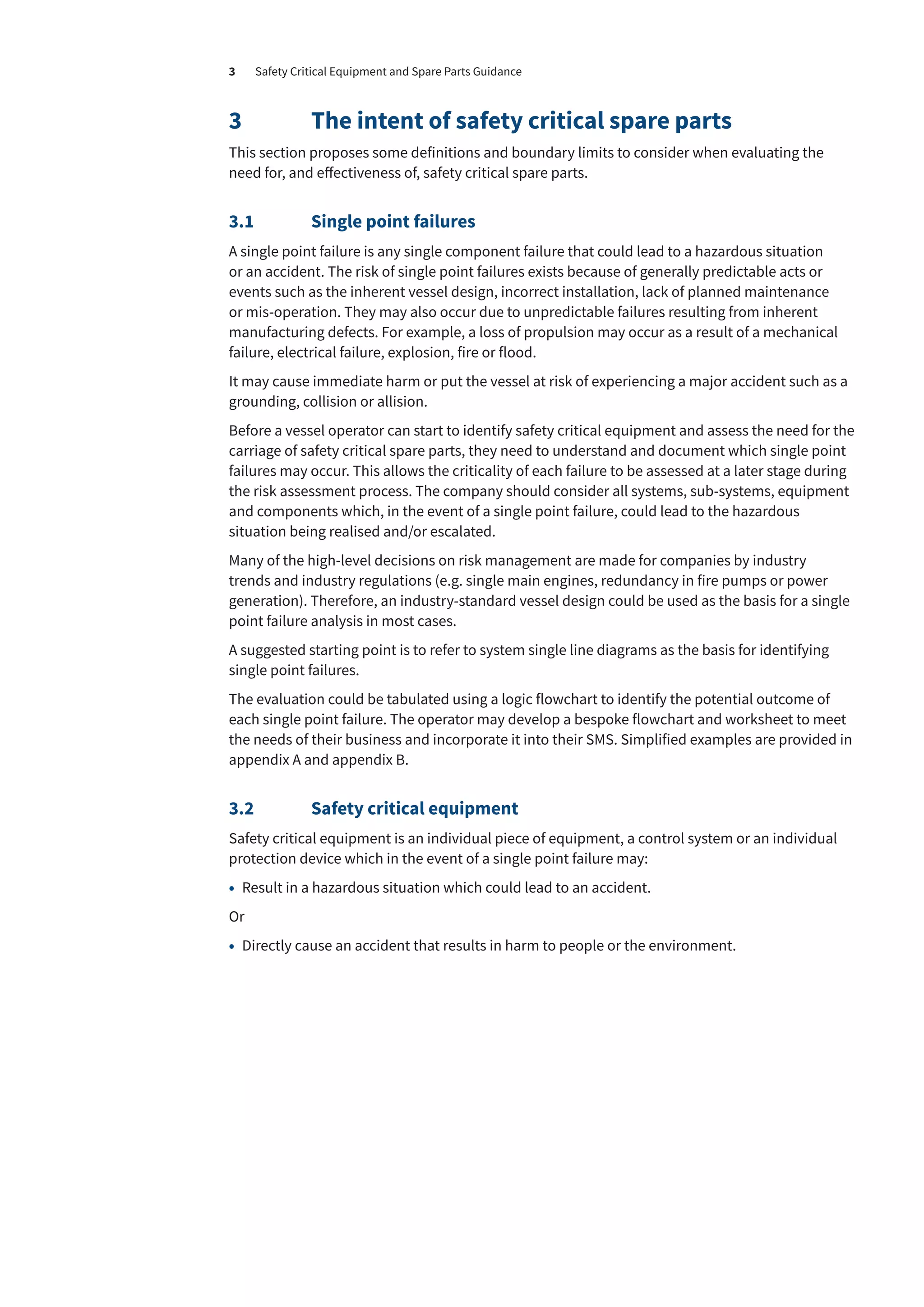 3 Safety Critical Equipment and Spare Parts Guidance

3 The intent of safety critical spare parts

This section proposes some definitions and boundary limits to consider when evaluating the need for, and effectiveness of, safety critical spare parts.

3.1 Single point failures

A single point failure is any single component failure that could lead to a hazardous situation or an accident. The risk of single point failures exists because of generally predictable acts or events such as the inherent vessel design, incorrect installation, lack of planned maintenance or mis-operation. They may also occur due to unpredictable failures resulting from inherent manufacturing defects. For example, a loss of propulsion may occur as a result of a mechanical failure, electrical failure, explosion, fire or flood.

It may cause immediate harm or put the vessel at risk of experiencing a major accident such as a grounding, collision or allision.

Before a vessel operator can start to identify safety critical equipment and assess the need for the carriage of safety critical spare parts, they need to understand and document which single point failures may occur. This allows the criticality of each failure to be assessed at a later stage during the risk assessment process. The company should consider all systems, sub-systems, equipment and components which, in the event of a single point failure, could lead to the hazardous situation being realised and/or escalated.

Many of the high-level decisions on risk management are made for companies by industry trends and industry regulations (e.g. single main engines, redundancy in fire pumps or power generation). Therefore, an industry-standard vessel design could be used as the basis for a single point failure analysis in most cases.

A suggested starting point is to refer to system single line diagrams as the basis for identifying single point failures.

The evaluation could be tabulated using a logic flowchart to identify the potential outcome of each single point failure. The operator may develop a bespoke flowchart and worksheet to meet the needs of their business and incorporate it into their SMS. Simplified examples are provided in appendix A and appendix B.

3.2 Safety critical equipment

Safety critical equipment is an individual piece of equipment, a control system or an individual protection device which in the event of a single point failure may:

• Result in a hazardous situation which could lead to an accident.

Or

• Directly cause an accident that results in harm to people or the environment.